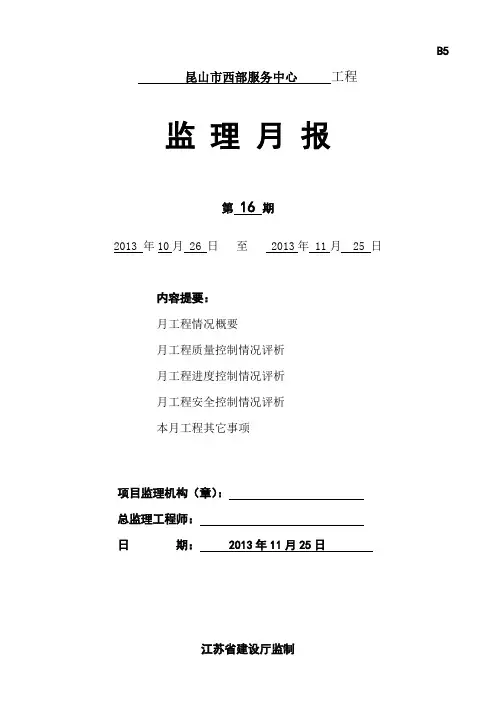 B5

昆山市西部服务中心 工程

监 理 月 报

第 16 期

2013 年 10 月 26 日 至 2013 年 11 月 25 日

内容提要：

月工程情况概要

月工程质量控制情况评析

月工程进度控制情况评析

月工程安全控制情况评析

本月工程其它事项

项目监理机构（章）：

总监理工程师：

日 期： 2013 年 11 月 25 日

江苏省建设厅监制